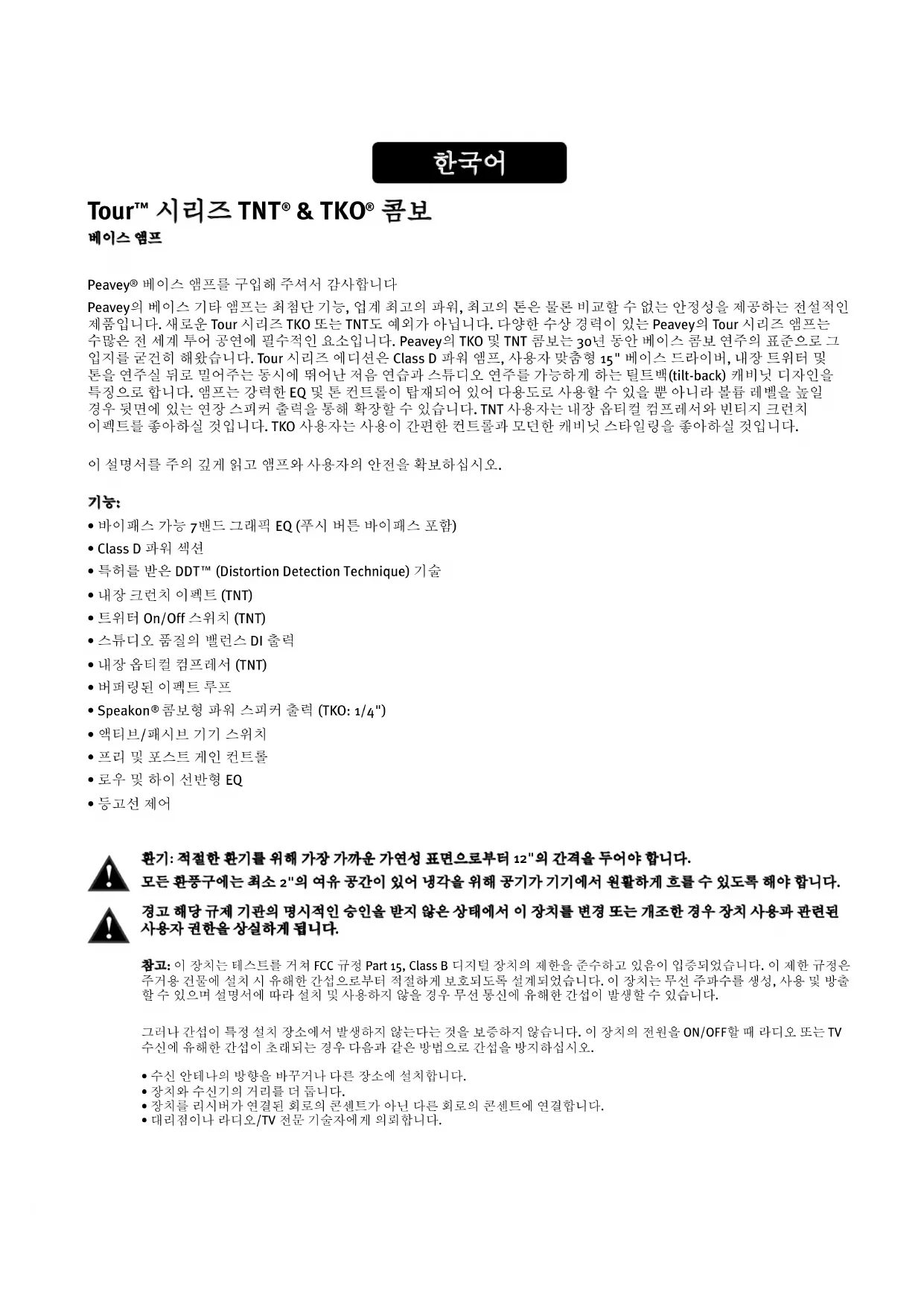 한국어

Tour™ 시리즈 TNT® & TKO® 콤보
베이스 앰프

Peavey® 베이스 앰프를 구입해 주셔서 감사합니다

Peavey의 베이스 기타 앰프는 최첨단 기능, 업계 최고의 파워, 최고의 톤은 물론 비교할 수 없는 안정성을 제공하는 전설적인 제품입니다. 새로운 Tour 시리즈 TKO 또는 TNT도 예외가 아닙니다. 다양한 수상 경력이 있는 Peavey의 Tour 시리즈 앰프는 수많은 전 세계 투어 공연에 필수적인 요소입니다. Peavey의 TKO 및 TNT 콤보는 30년 동안 베이스 콤보 연주의 표준으로 그 입지를 굳건히 해왔습니다. Tour 시리즈 에디션은 Class D 파워 앰프, 사용자 맞춤형 15" 베이스 드라이버, 내장 트위터 및 톤을 연주실 뒤로 밀어주는 동시에 뛰어난 저음 연습과 스튜디오 연주를 가능하게 하는 틸트백(tilt-back) 캐비닛 디자인을 특징으로 합니다. 앰프는 강력한 EQ 및 톤 컨트롤이 탑재되어 있어 다용도로 사용할 수 있을 뿐 아니라 볼륨 레벨을 높일 경우 뒷면에 있는 연장 스피커 출력을 통해 확장할 수 있습니다. TNT 사용자는 내장 옵티컬 컴프레서와 빈티지 크런치 이펙트를 좋아하실 것입니다. TKO 사용자는 사용이 간편한 컨트롤과 모던한 캐비닛 스타일링을 좋아하실 것입니다.

이 설명서를 주의 깊게 읽고 앰프와 사용자의 안전을 확보하십시오.

기능:
• 바이패스 가능 7밴드 그래픽 EQ (푸시 버튼 바이패스 포함)
• Class D 파워 섹션
• 특허를 받은 DDT™ (Distortion Detection Technique) 기술
• 내장 크런치 이펙트 (TNT)
• 트위터 On/Off 스위치 (TNT)
• 스튜디오 품질의 밸런스 DI 출력
• 내장 옵티컬 컴프레서 (TNT)
• 버퍼링된 이펙트 루프
• Speakon® 콤보형 파워 스피커 출력 (TKO: 1/4")
• 액티브/패시브 기기 스위치
• 프리 및 포스트 게인 컨트롤
• 로우 및 하이 선반형 EQ
• 등고선 제어

환기: 적절한 환기를 위해 가장 가까운 가연성 표면으로부터 12"의 간격을 두어야 합니다.
모든 환풍구에는 최소 2"의 여유 공간이 있어 냉각을 위해 공기가 기기에서 원활하게 흐를 수 있도록 해야 합니다.

경고 해당 규제 기관의 명시적인 승인을 받지 않은 상태에서 이 장치를 변경 또는 개조한 경우 장치 사용과 관련된 사용자 권한을 상실하게 됩니다.

참고: 이 장치는 테스트를 거쳐 FCC 규정 Part 15, Class B 디지털 장치의 제한을 준수하고 있음이 입증되었습니다. 이 제한 규정은 주거용 건물에 설치 시 유해한 간섭으로부터 적절하게 보호되도록 설계되었습니다. 이 장치는 무선 주파수를 생성, 사용 및 방출할 수 있으며 설명서에 따라 설치 및 사용하지 않을 경우 무선 통신에 유해한 간섭이 발생할 수 있습니다.

그러나 간섭이 특정 설치 장소에서 발생하지 않는다는 것을 보증하지 않습니다. 이 장치의 전원을 ON/OFF할 때 라디오 또는 TV 수신에 유해한 간섭이 초래되는 경우 다음과 같은 방법으로 간섭을 방지하십시오.

• 수신 안테나의 방향을 바꾸거나 다른 장소에 설치합니다.
• 장치와 수신기의 거리를 더 둡니다.
• 장치를 리시버가 연결된 회로의 콘센트가 아닌 다른 회로의 콘센트에 연결합니다.
• 대리점이나 라디오/TV 전문 기술자에게 의뢰합니다.